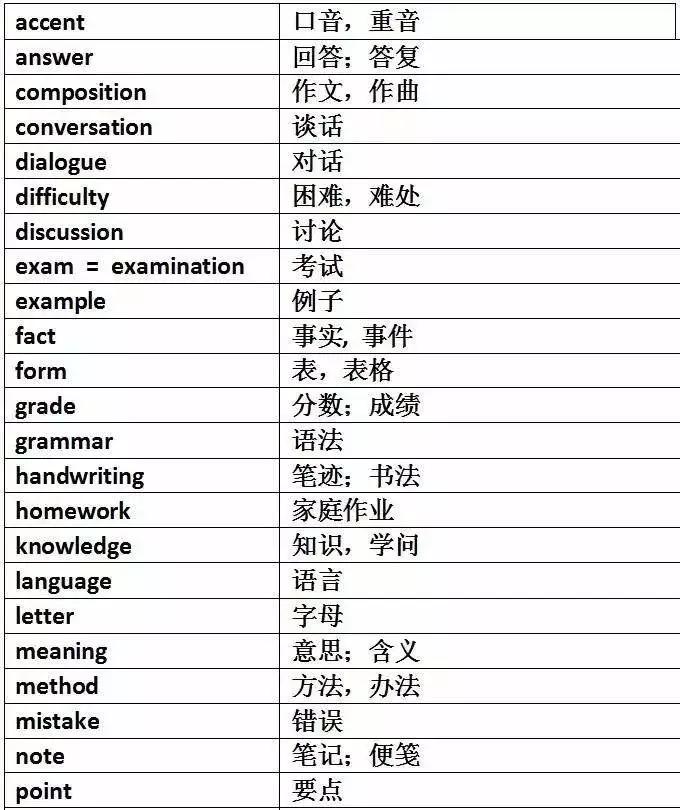 | accent | 口音，重音 |
|---|---|
| answer | 回答；答复 |
| composition | 作文，作曲 |
| conversation | 谈话 |
| dialogue | 对话 |
| difficulty | 困难，难处 |
| discussion | 讨论 |
| exam = examination | 考试 |
| example | 例子 |
| fact | 事实, 事件 |
| form | 表，表格 |
| grade | 分数；成绩 |
| grammar | 语法 |
| handwriting | 笔迹；书法 |
| homework | 家庭作业 |
| knowledge | 知识，学问 |
| language | 语言 |
| letter | 字母 |
| meaning | 意思；含义 |
| method | 方法，办法 |
| mistake | 错误 |
| note | 笔记；便笺 |
| point | 要点 |